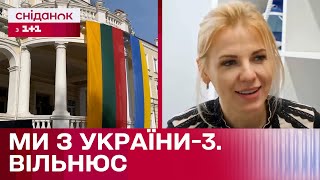 сніданок
з 1+1

МИ З УКРАЇНИ-3.
ВІЛЬНЮС